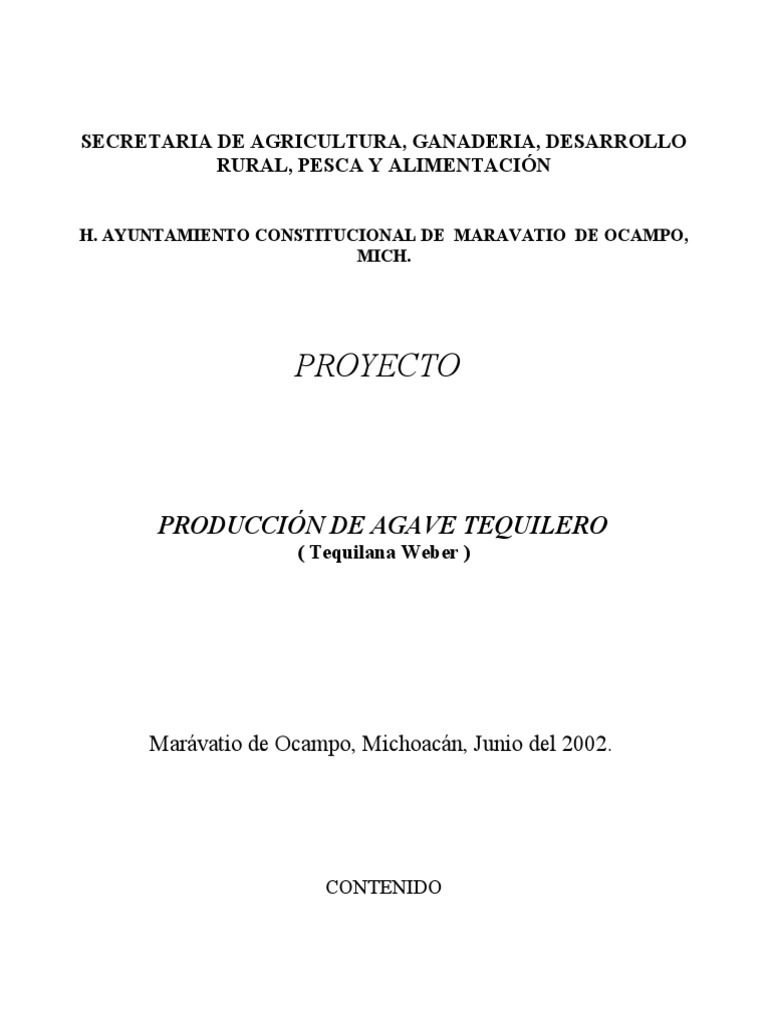 SECRETARIA DE AGRICULTURA, GANADERIA, DESARROLLO RURAL, PESCA Y ALIMENTACIÓN

H. AYUNTAMIENTO CONSTITUCIONAL DE MARAVATIO DE OCAMPO, MICH.

PROYECTO

PRODUCCIÓN DE AGAVE TEQUILERO
( Tequilana Weber )

Marávatio de Ocampo, Michoacán, Junio del 2002.

CONTENIDO